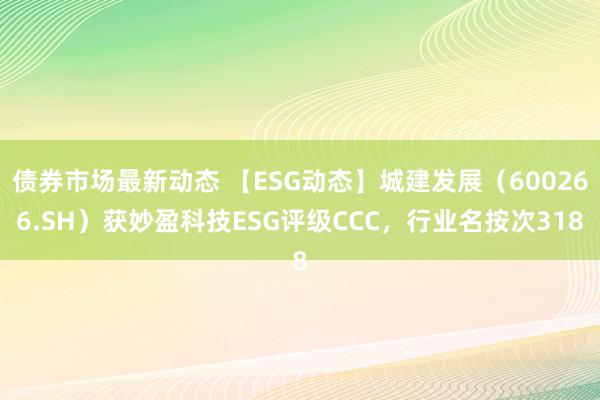 债券市场最新动态 【ESG动态】城建发展（600266.SH）获妙盈科技ESG评级CCC，行业名按次3188